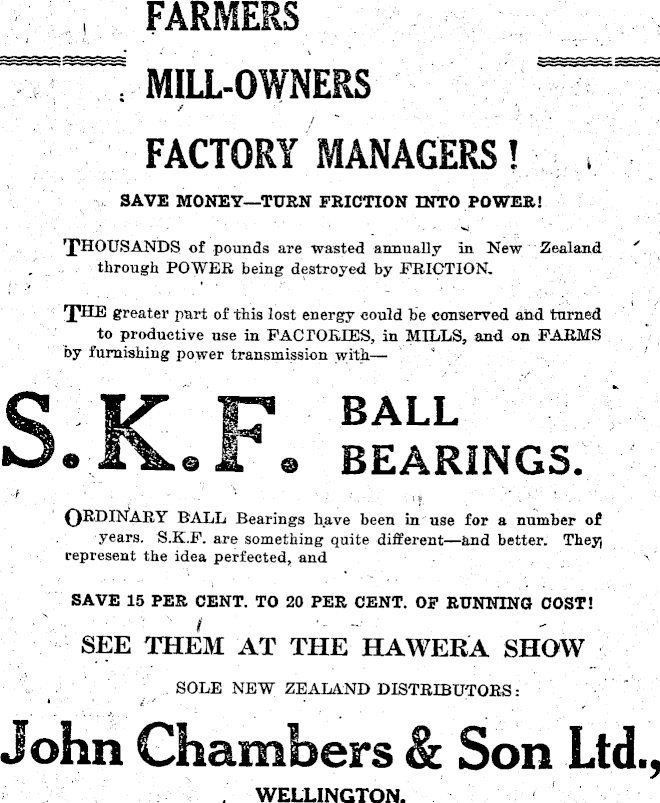 FARMERS

MILL-OWNERS

FACTORY MANAGERS!

SAVE MONEY—TURN FRICTION INTO POWER!

THOUSANDS of pounds are wasted annually in New Zealand through POWER being destroyed by FRICTION.

THE greater part of this lost energy could be conserved and turned to productive use in FACTORIES, in MILLS, and on FARMS by furnishing power transmission with—

S.K.F. BALL BEARINGS.

ORDINARY BALL Bearings have been in use for a number of years. S.K.F. are something quite different—and better. They represent the idea perfected, and

SAVE 15 PER CENT. TO 20 PER CENT. OF RUNNING COST!

SEE THEM AT THE HAWERA SHOW

SOLE NEW ZEALAND DISTRIBUTORS:

John Chambers & Son Ltd.,

WELLINGTON.